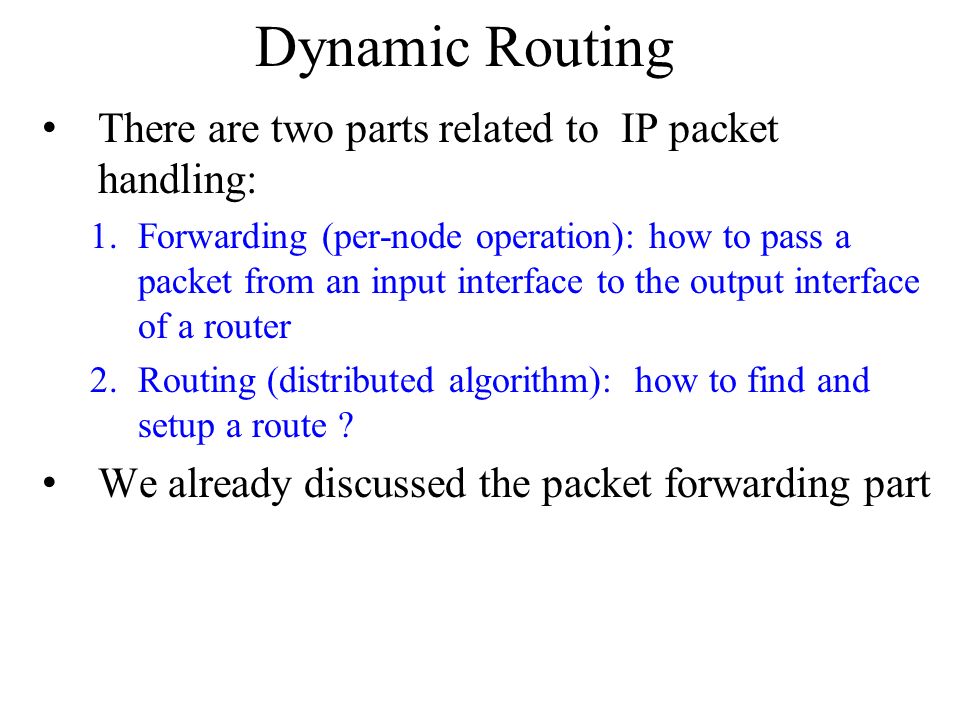 Dynamic Routing

• There are two parts related to IP packet handling:

1. Forwarding (per-node operation): how to pass a packet from an input interface to the output interface of a router

2. Routing (distributed algorithm): how to find and setup a route ?

• We already discussed the packet forwarding part